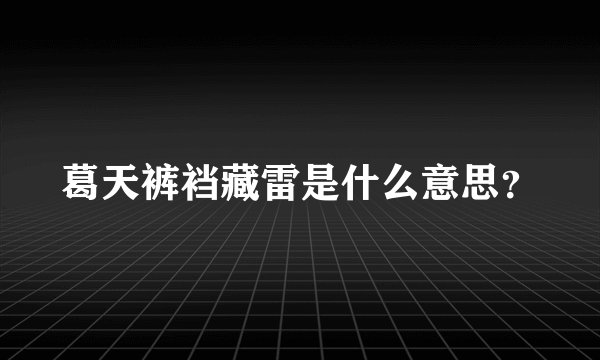 葛天裤裆藏雷是什么意思？